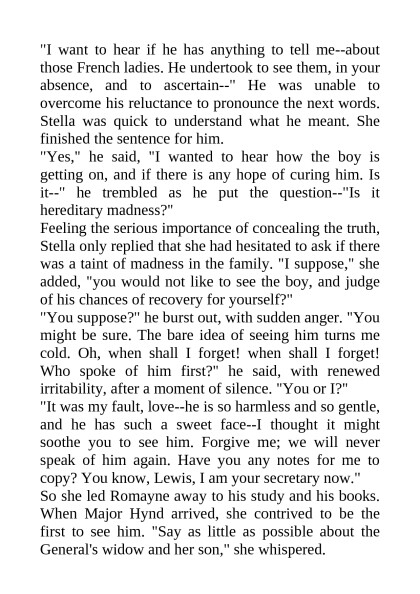 "I want to hear if he has anything to tell me--about those French ladies. He undertook to see them, in your absence, and to ascertain--" He was unable to overcome his reluctance to pronounce the next words. Stella was quick to understand what he meant. She finished the sentence for him.
"Yes," he said, "I wanted to hear how the boy is getting on, and if there is any hope of curing him. Is it--" he trembled as he put the question--"Is it hereditary madness?"
Feeling the serious importance of concealing the truth, Stella only replied that she had hesitated to ask if there was a taint of madness in the family. "I suppose," she added, "you would not like to see the boy, and judge of his chances of recovery for yourself?"
"You suppose?" he burst out, with sudden anger. "You might be sure. The bare idea of seeing him turns me cold. Oh, when shall I forget! when shall I forget! Who spoke of him first?" he said, with renewed irritability, after a moment of silence. "You or I?"
"It was my fault, love--he is so harmless and so gentle, and he has such a sweet face--I thought it might soothe you to see him. Forgive me; we will never speak of him again. Have you any notes for me to copy? You know, Lewis, I am your secretary now."
So she led Romayne away to his study and his books. When Major Hynd arrived, she contrived to be the first to see him. "Say as little as possible about the General's widow and her son," she whispered.